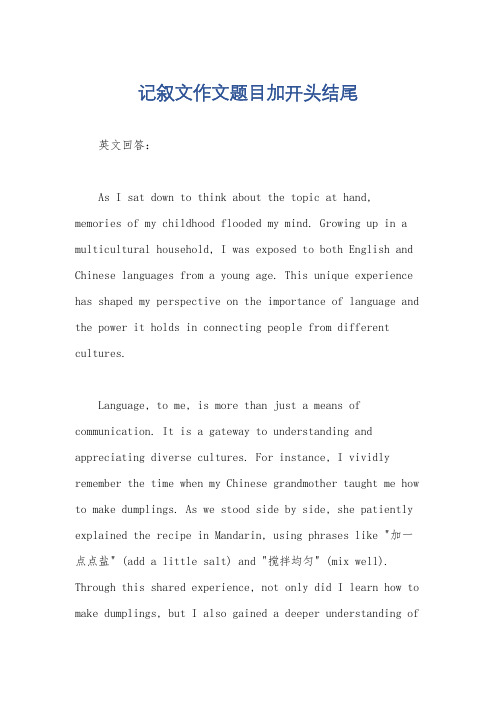 记叙文作文题目加开头结尾

英文回答：

As I sat down to think about the topic at hand, memories of my childhood flooded my mind. Growing up in a multicultural household, I was exposed to both English and Chinese languages from a young age. This unique experience has shaped my perspective on the importance of language and the power it holds in connecting people from different cultures.

Language, to me, is more than just a means of communication. It is a gateway to understanding and appreciating diverse cultures. For instance, I vividly remember the time when my Chinese grandmother taught me how to make dumplings. As we stood side by side, she patiently explained the recipe in Mandarin, using phrases like "加一点点盐" (add a little salt) and "搅拌均匀" (mix well). Through this shared experience, not only did I learn how to make dumplings, but I also gained a deeper understanding of